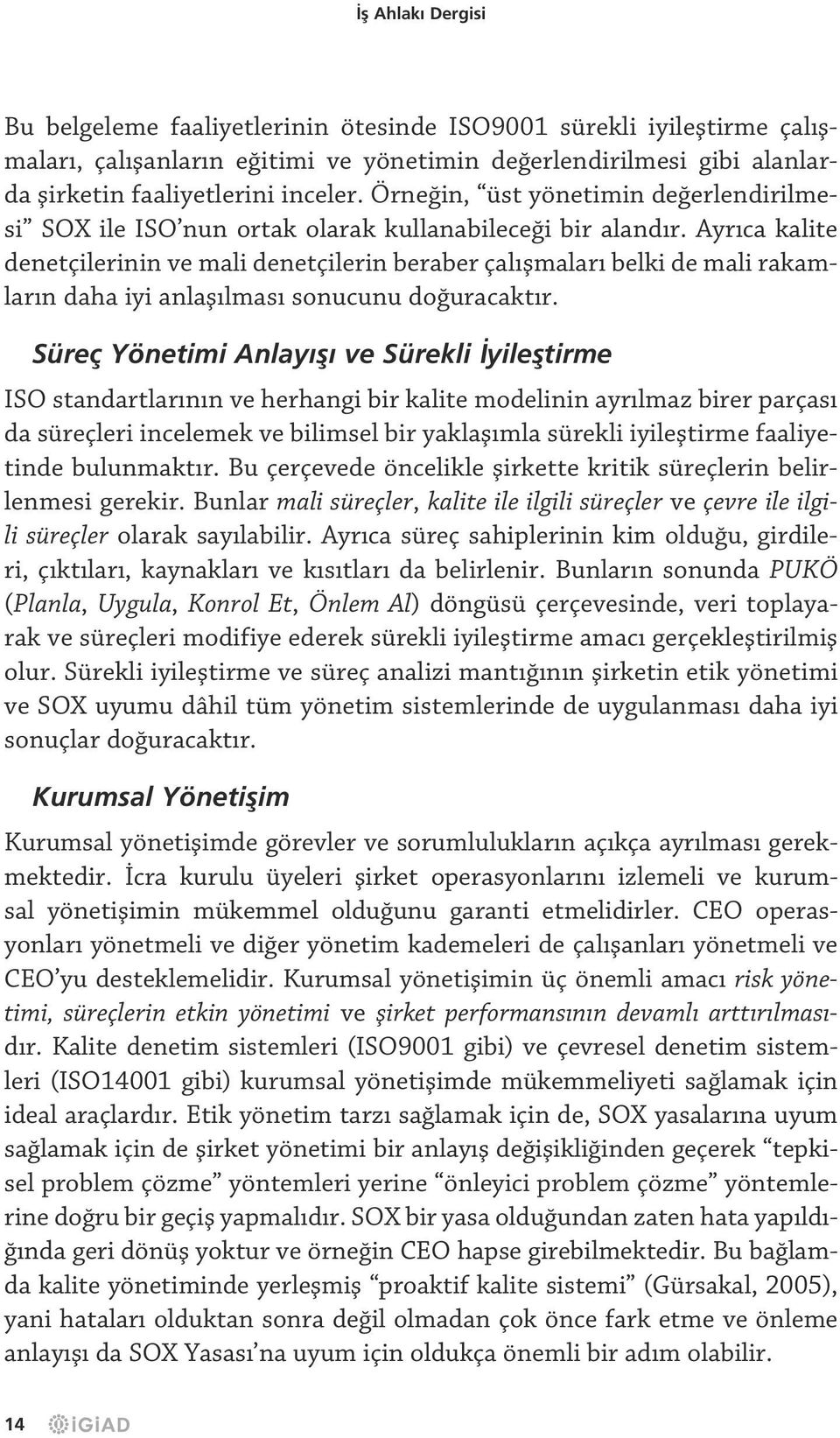 İş Ahlakı Dergisi

Bu belgeleme faaliyetlerinin ötesinde ISO9001 sürekli iyileştirme çalışmaları, çalışanların eğitimi ve yönetimin değerlendirilmesi gibi alanlarda şirketin faaliyetlerini inceler. Örneğin, “üst yönetimin değerlendirilmesi” SOX ile ISO’nun ortak olarak kullanabileceği bir alandır. Ayrıca kalite denetçilerinin ve mali denetçilerin beraber çalışmaları belki de mali rakamların daha iyi anlaşılması sonucunu doğuracaktır.

Süreç Yönetimi Anlayışı ve Sürekli İyileştirme

ISO standartlarının ve herhangi bir kalite modelinin ayrılmaz birer parçası da süreçleri incelemek ve bilimsel bir yaklaşımla sürekli iyileştirme faaliyetinde bulunmaktır. Bu çerçevede öncelikle şirkette kritik süreçlerin belirlenmesi gerekir. Bunlar mali süreçler, kalite ile ilgili süreçler ve çevre ile ilgili süreçler olarak sayılabilir. Ayrıca süreç sahiplerinin kim olduğu, girdileri, çıktıları, kaynakları ve kısıtları da belirlenir. Bunların sonunda PUKÖ (Planla, Uygula, Konrol Et, Önlem Al) döngüsü çerçevesinde, veri toplayarak ve süreçleri modifiye ederek sürekli iyileştirme amacı gerçekleştirilmiş olur. Sürekli iyileştirme ve süreç analizi mantığının şirketin etik yönetimi ve SOX uyumu dâhil tüm yönetim sistemlerinde de uygulanması daha iyi sonuçlar doğuracaktır.

Kurumsal Yönetişim

Kurumsal yönetişimde görevler ve sorumlulukların açıkça ayrılması gerekmektedir. İcra kurulu üyeleri şirket operasyonlarını izlemeli ve kurumsal yönetişimin mükemmel olduğunu garanti etmelidirler. CEO operasyonları yönetmeli ve diğer yönetim kademeleri de çalışanları yönetmeli ve CEO’yu desteklemelidir. Kurumsal yönetişimin üç önemli amacı risk yönetimi, süreçlerin etkin yönetimi ve şirket performansının devamlı arttırılmasıdır. Kalite denetim sistemleri (ISO9001 gibi) ve çevresel denetim sistemleri (ISO14001 gibi) kurumsal yönetişimde mükemmeliyeti sağlamak için ideal araçlardır. Etik yönetim tarzı sağlamak için de, SOX yasalarına uyum sağlamak için de şirket yönetimi bir anlayış değişikliğinden geçerek “tepkisel problem çözme” yöntemleri yerine “önleyici problem çözme” yöntemlerine doğru bir geçiş yapmalıdır. SOX bir yasa olduğundan zaten hata yapıldığında geri dönüş yoktur ve örneğin CEO hapse girebilmektedir. Bu bağlamda kalite yönetiminde yerleşmiş “proaktif kalite sistemi” (Gürsakal, 2005), yani hataları olduktan sonra değil olmadan çok önce fark etme ve önleme anlayışı da SOX Yasası’na uyum için oldukça önemli bir adım olabilir.

14 iGiAD